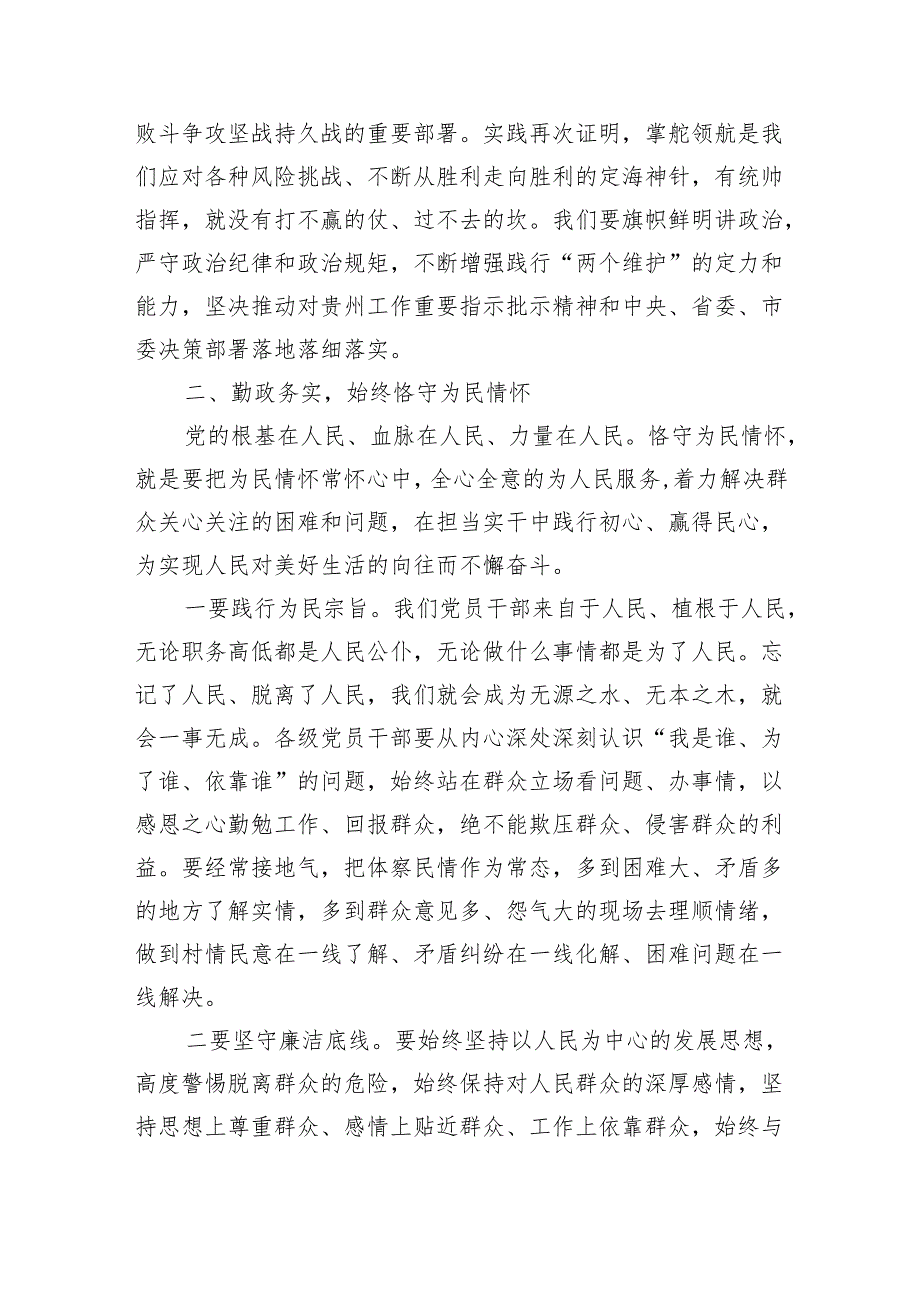 败斗争攻坚战持久战的重要部署。实践再次证明，掌舵领航是我们应对各种风险挑战、不断从胜利走向胜利的定海神针，有统帅指挥，就没有打不赢的仗、过不去的坎。我们要旗帜鲜明讲政治，严守政治纪律和政治规矩，不断增强践行“两个维护”的定力和能力，坚决推动对贵州工作重要指示批示精神和中央、省委、市委决策部署落地落细落实。

二、勤政务实，始终恪守为民情怀

党的根基在人民、血脉在人民、力量在人民。恪守为民情怀，就是要把为民情怀常怀心中，全心全意的为人民服务,着力解决群众关心关注的困难和问题，在担当实干中践行初心、赢得民心，为实现人民对美好生活的向往而不懈奋斗。

一要践行为民宗旨。我们党员干部来自于人民、植根于人民，无论职务高低都是人民公仆，无论做什么事情都是为了人民。忘记了人民、脱离了人民，我们就会成为无源之水、无本之木，就会一事无成。各级党员干部要从内心深处深刻认识“我是谁、为了谁、依靠谁”的问题，始终站在群众立场看问题、办事情，以感恩之心勤勉工作、回报群众，绝不能欺压群众、侵害群众的利益。要经常接地气，把体察民情作为常态，多到困难大、矛盾多的地方了解实情，多到群众意见多、怨气大的现场去理顺情绪，做到村情民意在一线了解、矛盾纠纷在一线化解、困难问题在一线解决。

二要坚守廉洁底线。要始终坚持以人民为中心的发展思想，高度警惕脱离群众的危险，始终保持对人民群众的深厚感情，坚持思想上尊重群众、感情上贴近群众、工作上依靠群众，始终与